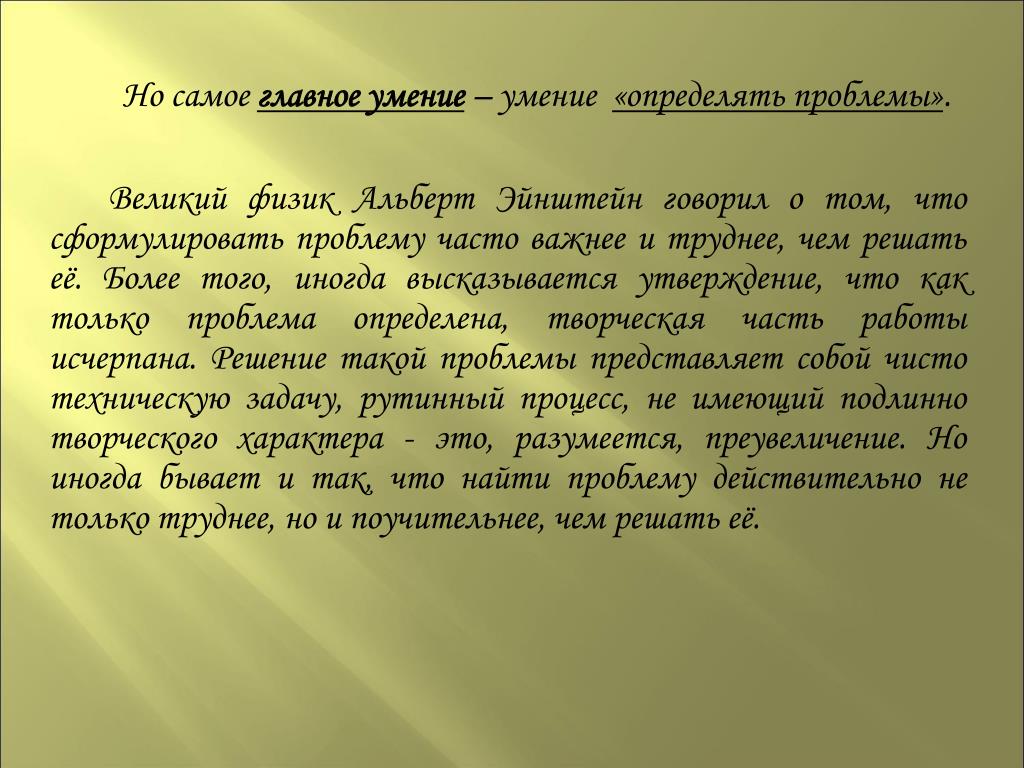 Но самое главное умение – умение «определять проблемы».

Великий физик Альберт Эйнштейн говорил о том, что сформулировать проблему часто важнее и труднее, чем решать её. Более того, иногда высказывается утверждение, что как только проблема определена, творческая часть работы исчерпана. Решение такой проблемы представляет собой чисто техническую задачу, рутинный процесс, не имеющий подлинно творческого характера - это, разумеется, преувеличение. Но иногда бывает и так, что найти проблему действительно не только труднее, но и поучительнее, чем решать её.